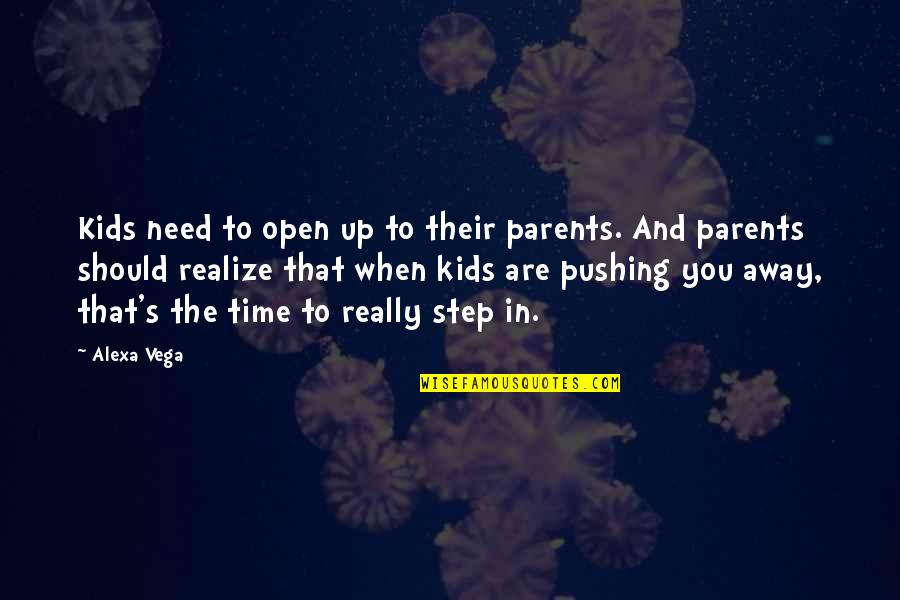 Kids need to open up to their parents. And parents should realize that when kids are pushing you away, that's the time to really step in.

~ Alexa Vega

WISEFAMOUSQUOTES.COM